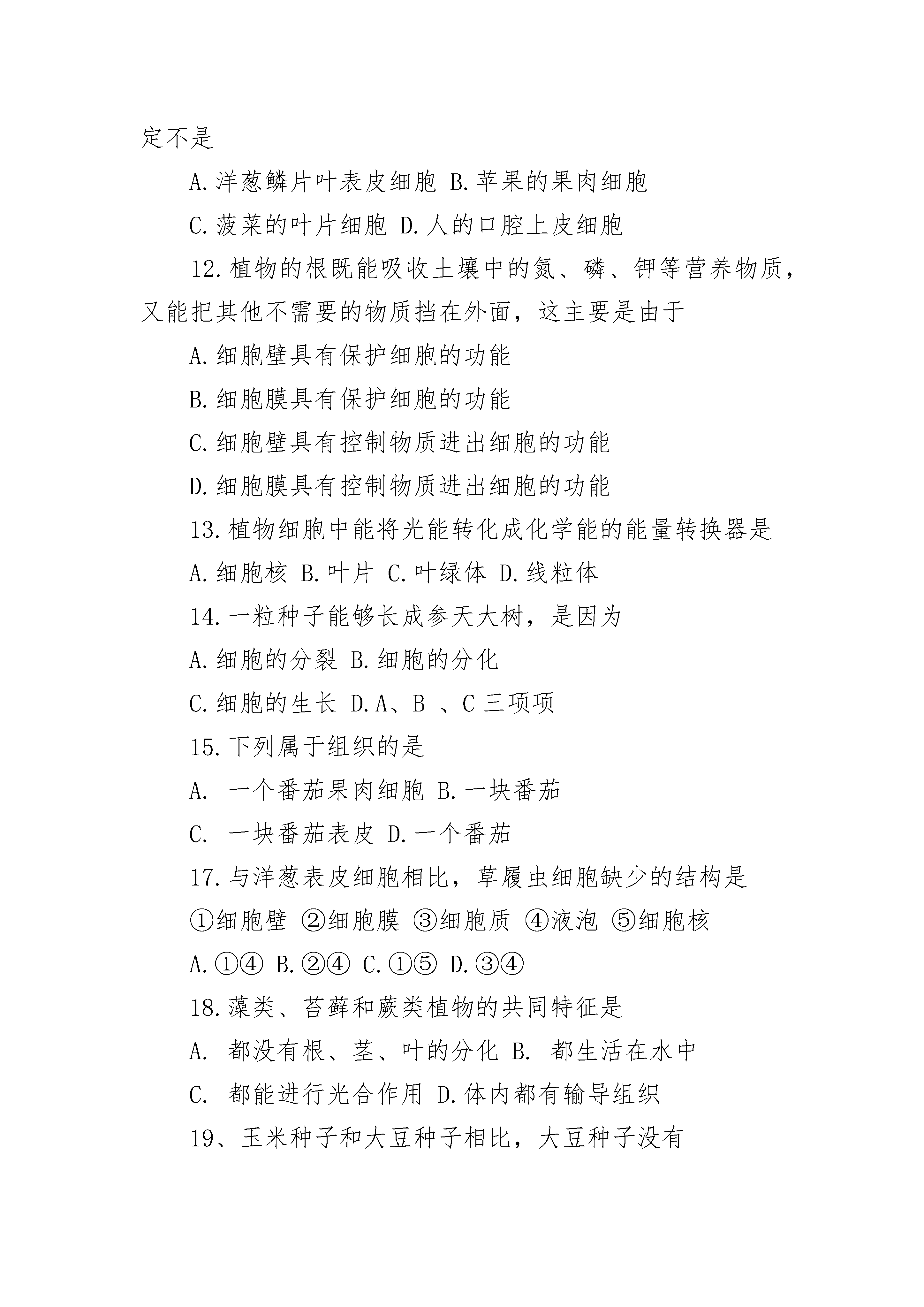 定不是

A.洋葱鳞片叶表皮细胞 B.苹果的果肉细胞

C.菠菜的叶片细胞 D.人的口腔上皮细胞

12.植物的根既能吸收土壤中的氮、磷、钾等营养物质，又能把其他不需要的物质挡在外面，这主要是由于

A.细胞壁具有保护细胞的功能

B.细胞膜具有保护细胞的功能

C.细胞壁具有控制物质进出细胞的功能

D.细胞膜具有控制物质进出细胞的功能

13.植物细胞中能将光能转化成化学能的能量转换器是

A.细胞核 B.叶片 C.叶绿体 D.线粒体

14.一粒种子能够长成参天大树，是因为

A.细胞的分裂 B.细胞的分化

C.细胞的生长 D.A、B 、C 三项项

15.下列属于组织的是

A. 一个番茄果肉细胞 B.一块番茄

C. 一块番茄表皮 D.一个番茄

17.与洋葱表皮细胞相比，草履虫细胞缺少的结构是

①细胞壁 ②细胞膜 ③细胞质 ④液泡 ⑤细胞核

A.①④ B.②④ C.①⑤ D.③④

18.藻类、苔藓和蕨类植物的共同特征是

A. 都没有根、茎、叶的分化 B. 都生活在水中

C. 都能进行光合作用 D.体内都有输导组织

19、玉米种子和大豆种子相比，大豆种子没有